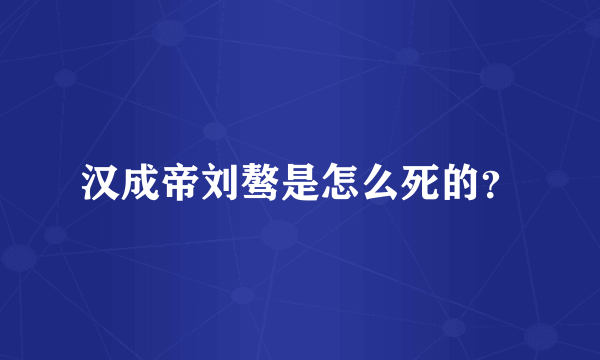 汉成帝刘骜是怎么死的?